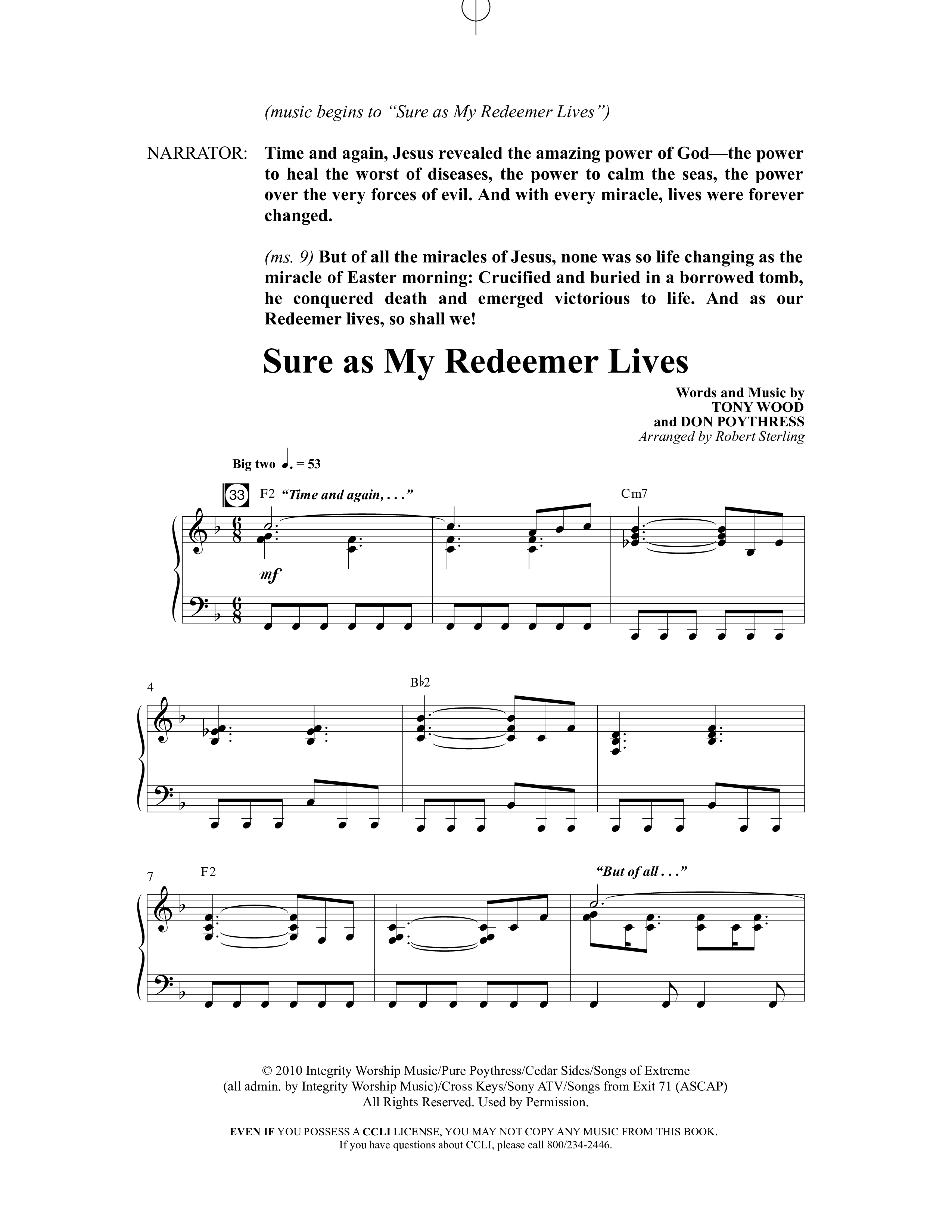 (music begins to "Sure as My Redeemer Lives")

NARRATOR: Time and again, Jesus revealed the amazing power of God—the power to heal the worst of diseases, the power to calm the seas, the power over the very forces of evil. And with every miracle, lives were forever changed.

(ms. 9) But of all the miracles of Jesus, none was so life changing as the miracle of Easter morning: Crucified and buried in a borrowed tomb, he conquered death and emerged victorious to life. And as our Redeemer lives, so shall we!

Sure as My Redeemer Lives

Words and Music by
TONY WOOD
and DON POYTHRESS
Arranged by Robert Sterling

Big two ♩. = 53

33 F2 "Time and again, . . ."

Cm7

mf

4

B♭2

7 F2

"But of all . . ."

© 2010 Integrity Worship Music/Pure Poythress/Cedar Sides/Songs of Extreme
(all admin. by Integrity Worship Music)/Cross Keys/Sony ATV/Songs from Exit 71 (ASCAP)
All Rights Reserved. Used by Permission.

EVEN IF YOU POSSESS A CCLI LICENSE, YOU MAY NOT COPY ANY MUSIC FROM THIS BOOK.
If you have questions about CCLI, please call 800/234-2446.